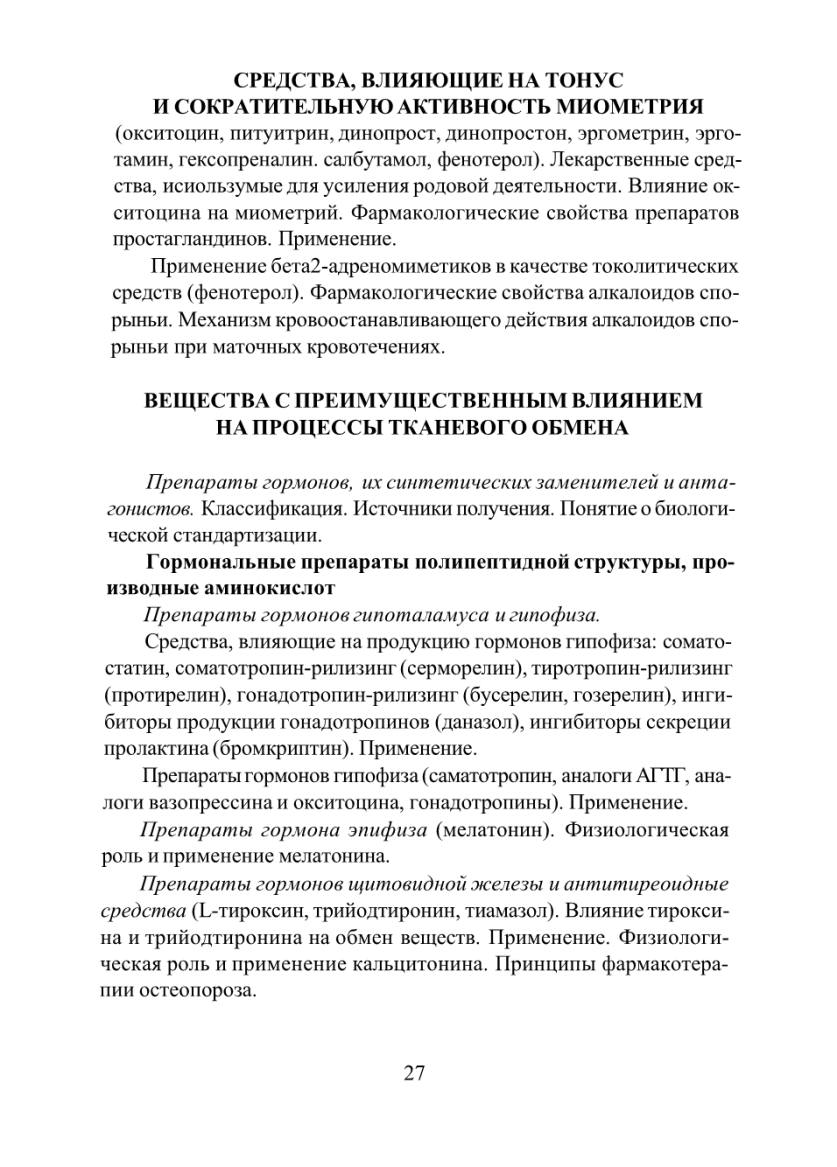 СРЕДСТВА, ВЛИЯЮЩИЕ НА ТОНУС
И СОКРАТИТЕЛЬНУЮ АКТИВНОСТЬ МИОМЕТРИЯ
(окситоцин, питуитрин, динопрост, динопростон, эргометрин, эрготамин, гексопреналин. салбутамол, фенотерол). Лекарственные средства, исиользумые для усиления родовой деятельности. Влияние окситоцина на миометрий. Фармакологические свойства препаратов простагландинов. Применение.

Применение бета2-адреномиметиков в качестве токолитических средств (фенотерол). Фармакологические свойства алкалоидов спорыньи. Механизм кровоостанавливающего действия алкалоидов спорыньи при маточных кровотечениях.

ВЕЩЕСТВА С ПРЕИМУЩЕСТВЕННЫМ ВЛИЯНИЕМ
НА ПРОЦЕССЫ ТКАНЕВОГО ОБМЕНА

Препараты гормонов, их синтетических заменителей и антагонистов. Классификация. Источники получения. Понятие о биологической стандартизации.

Гормональные препараты полипептидной структуры, производные аминокислот

Препараты гормонов гипоталамуса и гипофиза.

Средства, влияющие на продукцию гормонов гипофиза: соматостатин, соматотропин-рилизинг (серморелин), тиротропин-рилизинг (протирелин), гонадотропин-рилизинг (бусерелин, гозерелин), ингибиторы продукции гонадотропинов (даназол), ингибиторы секреции пролактина (бромкриптин). Применение.

Препараты гормонов гипофиза (саматотропин, аналоги АГТГ, аналоги вазопрессина и окситоцина, гонадотропины). Применение.

Препараты гормона эпифиза (мелатонин). Физиологическая роль и применение мелатонина.

Препараты гормонов щитовидной железы и антитиреоидные средства (L-тироксин, трийодтиронин, тиамазол). Влияние тироксина и трийодтиронина на обмен веществ. Применение. Физиологическая роль и применение кальцитонина. Принципы фармакотерапии остеопороза.

27